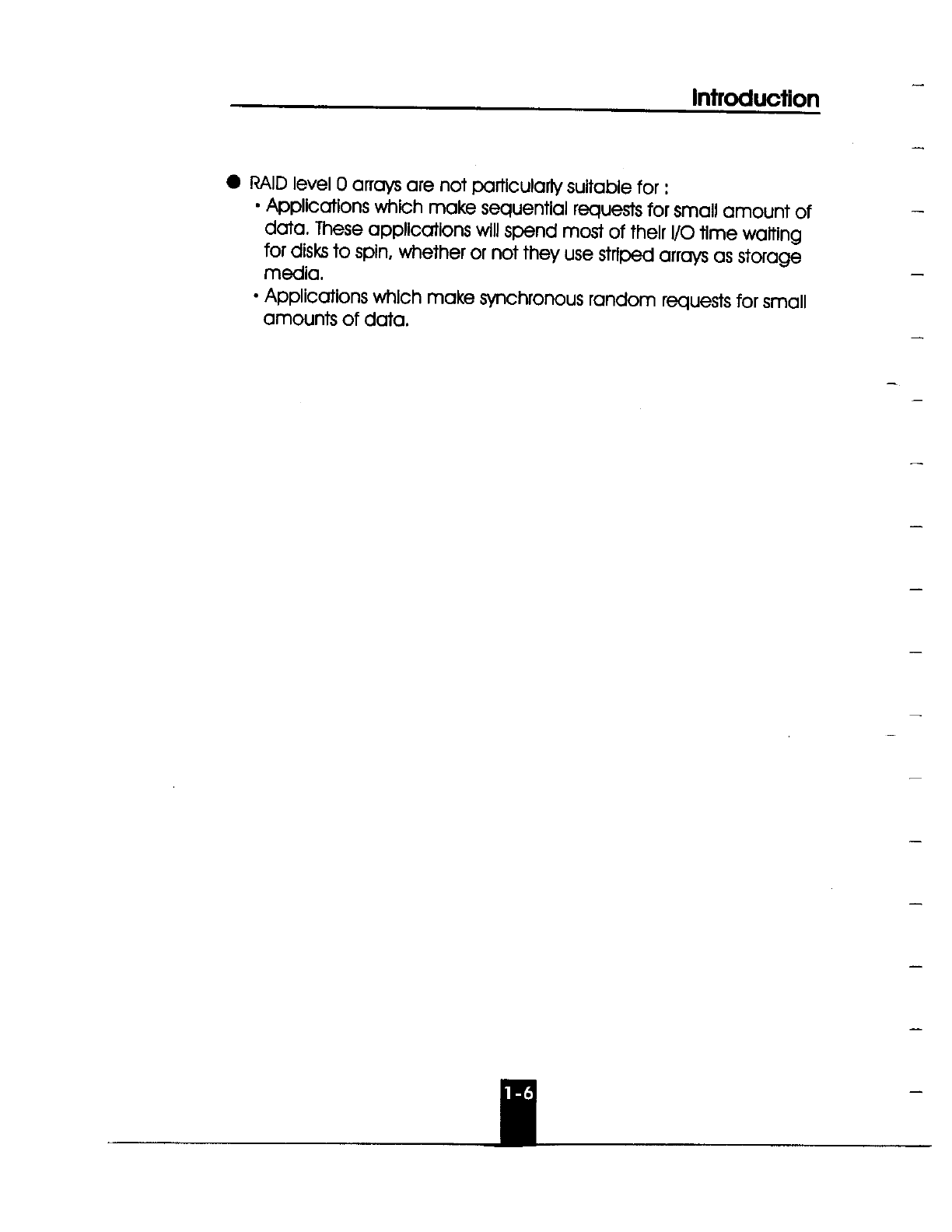 Introduction

● RAID level 0 arrays are not particularly suitable for :

• Applications which make sequential requests for small amount of data. These applications will spend most of their I/O time waiting for disks to spin, whether or not they use striped arrays as storage media.

• Applications which make synchronous random requests for small amounts of data.

1-6